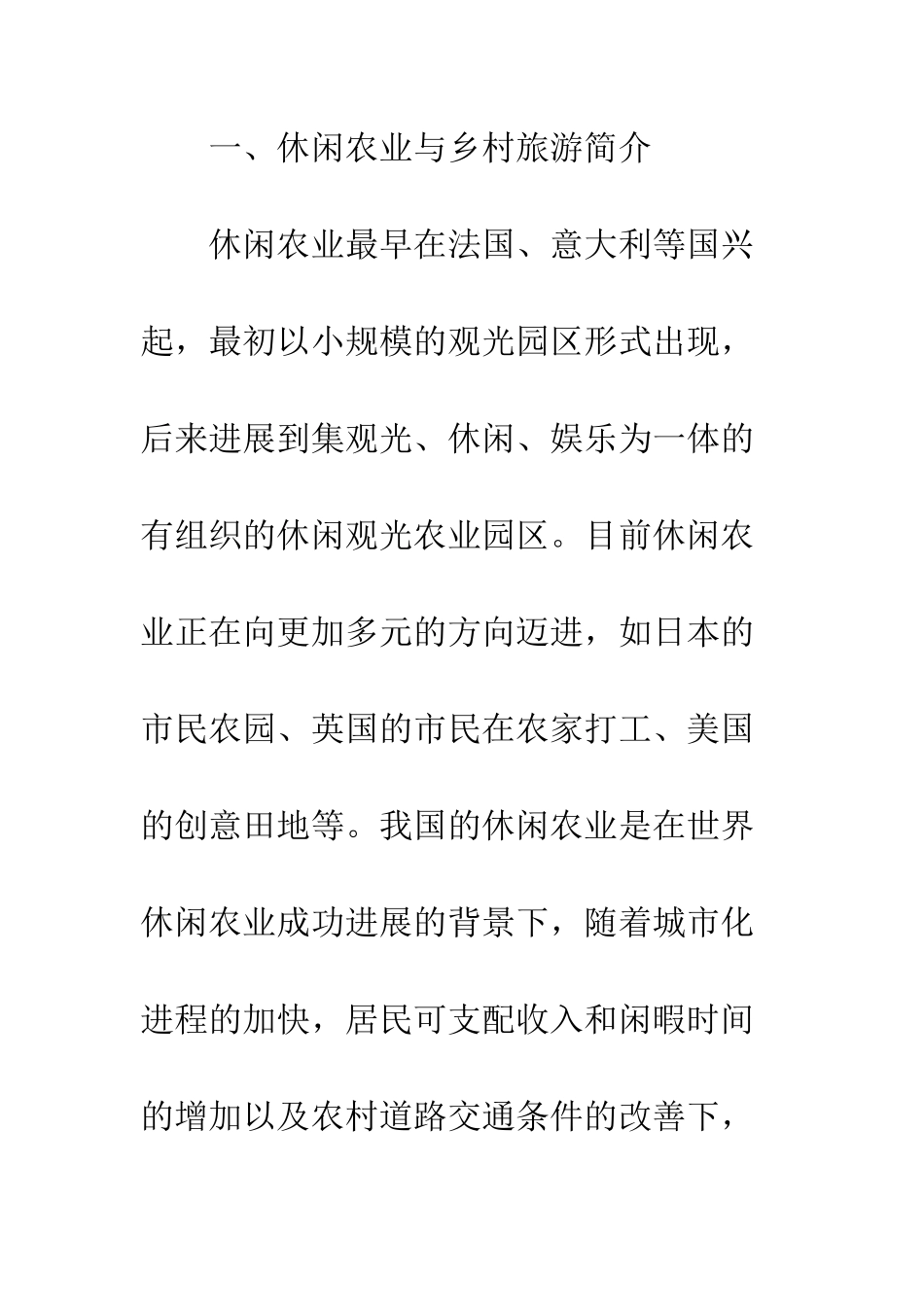 一、休闲农业与乡村旅游简介

休闲农业最早在法国、意大利等国兴起，最初以小规模的观光园区形式出现，后来进展到集观光、休闲、娱乐为一体的有组织的休闲观光农业园区。目前休闲农业正在向更加多元的方向迈进，如日本的市民农园、英国的市民在农家打工、美国的创意田地等。我国的休闲农业是在世界休闲农业成功进展的背景下，随着城市化进程的加快，居民可支配收入和闲暇时间的增加以及农村道路交通条件的改善下，